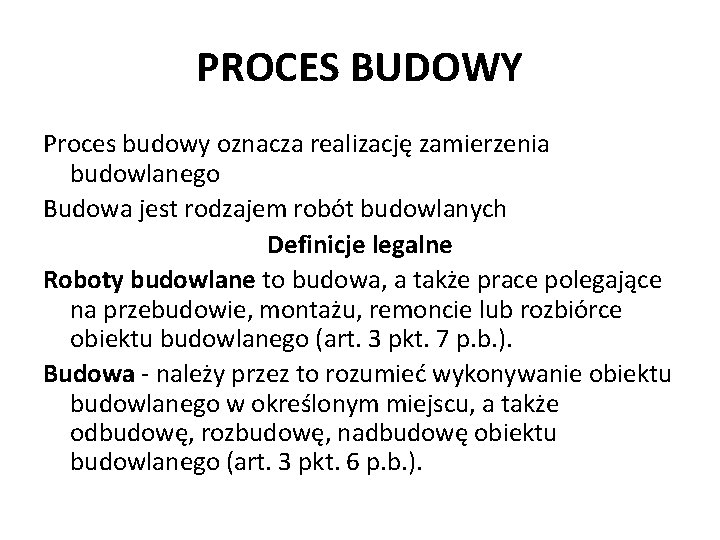 PROCES BUDOWY

Proces budowy oznacza realizację zamierzenia budowlanego

Budowa jest rodzajem robót budowlanych

Definicje legalne

Roboty budowlane to budowa, a także prace polegające na przebudowie, montażu, remoncie lub rozbiórce obiektu budowlanego (art. 3 pkt. 7 p.b.).

Budowa - należy przez to rozumieć wykonywanie obiektu budowlanego w określonym miejscu, a także odbudowę, rozbudowę, nadbudowę obiektu budowlanego (art. 3 pkt. 6 p.b.).